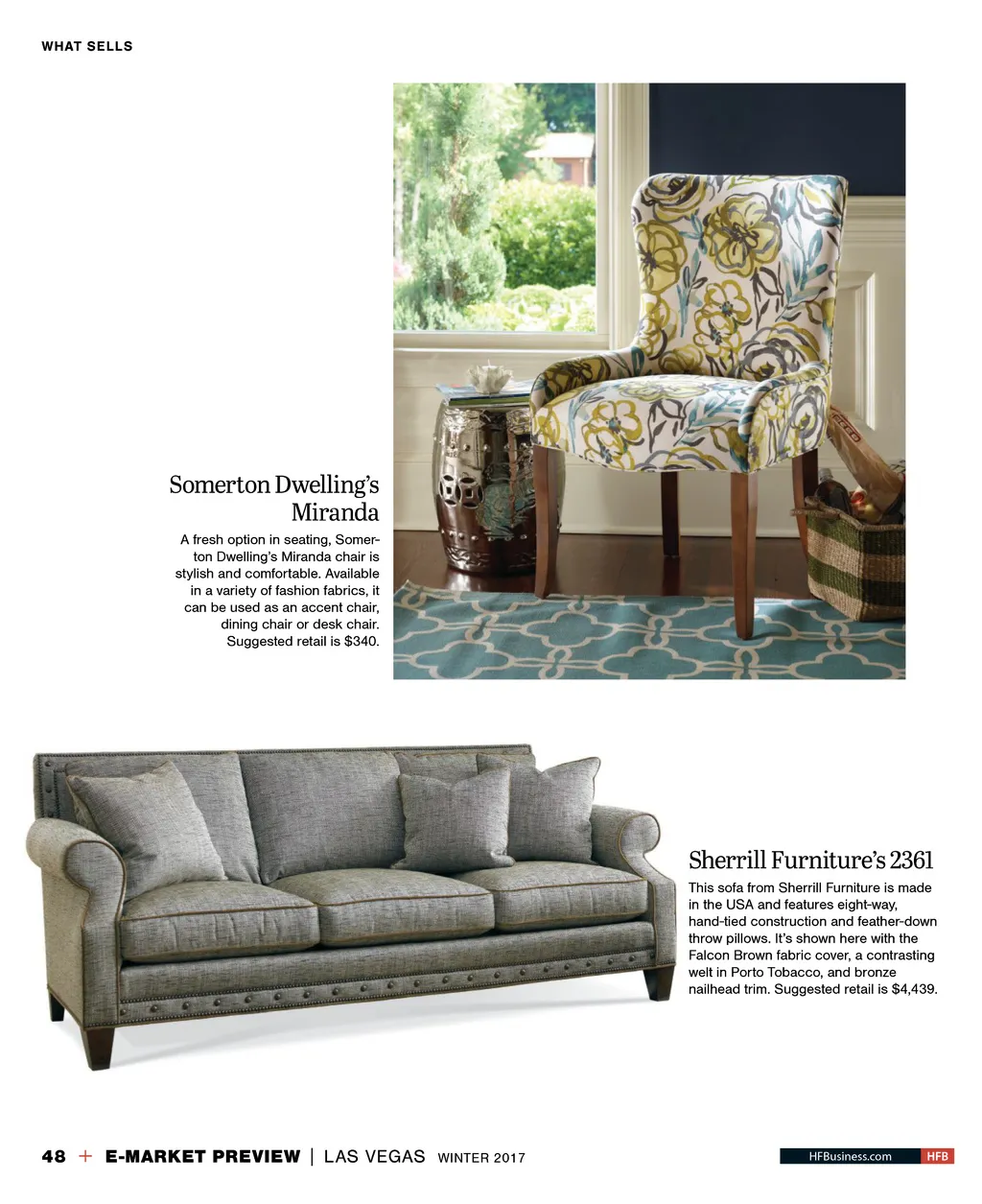 WHAT SELLS

Somerton Dwelling's Miranda

A fresh option in seating, Somerton Dwelling's Miranda chair is stylish and comfortable. Available in a variety of fashion fabrics, it can be used as an accent chair, dining chair or desk chair. Suggested retail is $340.

Sherrill Furniture's 2361

This sofa from Sherrill Furniture is made in the USA and features eight-way, hand-tied construction and feather-down throw pillows. It's shown here with the Falcon Brown fabric cover, a contrasting welt in Porto Tobacco, and bronze nailhead trim. Suggested retail is $4,439.

48 + E-MARKET PREVIEW | LAS VEGAS WINTER 2017

HFBusiness.com HFB